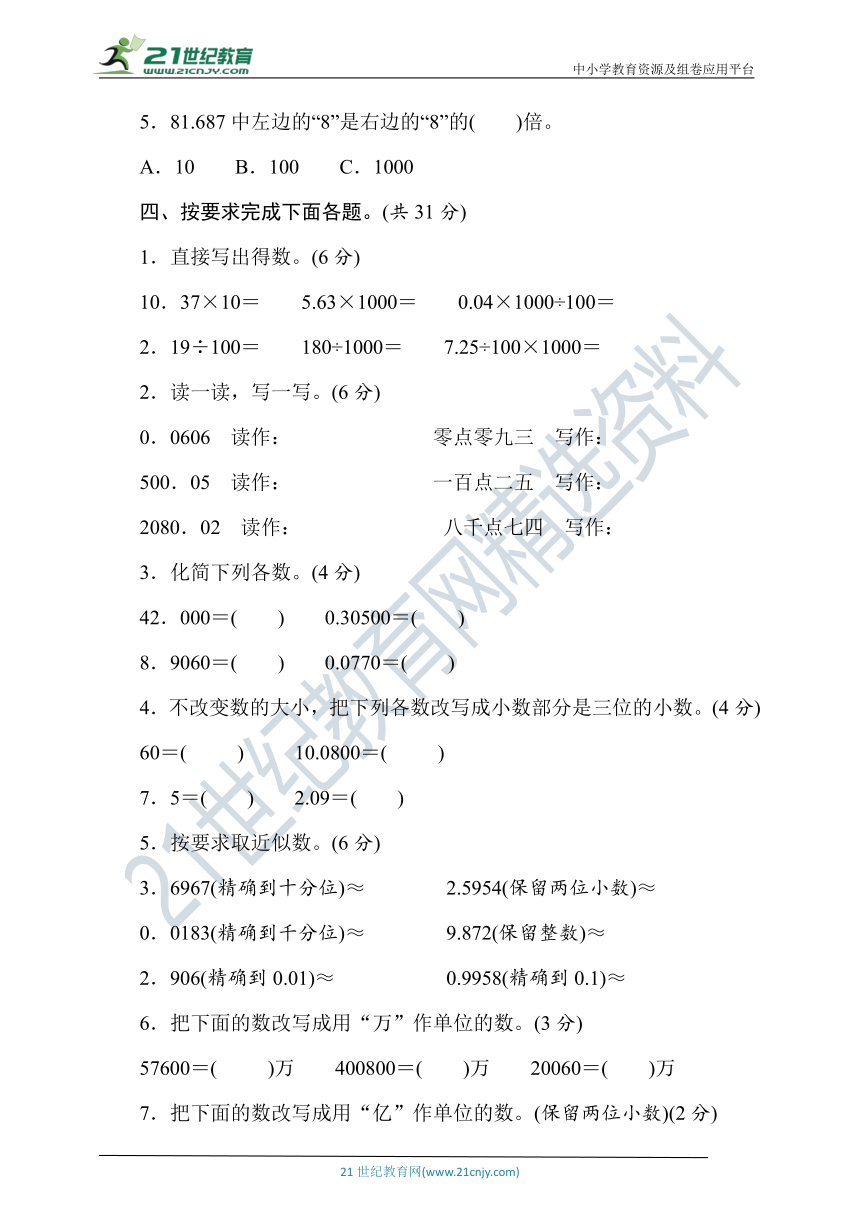 21世纪教育
www.21cnjy.com
中小学教育资源及组卷应用平台

5．81.687 中左边的“8”是右边的“8”的(　　)倍。

A．10　B．100　C．1000

四、按要求完成下面各题。(共 31 分)

1．直接写出得数。(6 分)

10．37×10＝　　5.63×1000＝　　0.04×1000÷100＝

2．19÷100＝　　180÷1000＝　　7.25÷100×1000＝

2．读一读，写一写。(6 分)

0．0606　读作：　　　　零点零九三　写作：

500．05　读作：　　　　一百点二五　写作：

2080．02　读作：　　　　八千点七四　写作：

3．化简下列各数。(4 分)

42．000＝(　　)　　0.30500＝(　　)

8．9060＝(　　)　　0.0770＝(　　)

4．不改变数的大小，把下列各数改写成小数部分是三位的小数。(4 分)

60＝(　　)　　10.0800＝(　　)

7．5＝(　　)　　2.09＝(　　)

5．按要求取近似数。(6 分)

3．6967(精确到十分位)≈　　　　2.5954(保留两位小数)≈

0．0183(精确到千分位)≈　　　　9.872(保留整数)≈

2．906(精确到 0.01)≈　　　　0.9958(精确到 0.1)≈

6．把下面的数改写成用“万”作单位的数。(3 分)

57600＝(　　)万　　400800＝(　　)万　　20060＝(　　)万

7．把下面的数改写成用“亿”作单位的数。(保留两位小数)(2 分)

21世纪教育网精选资料

21 世纪教育网(www.21cnjy.com)